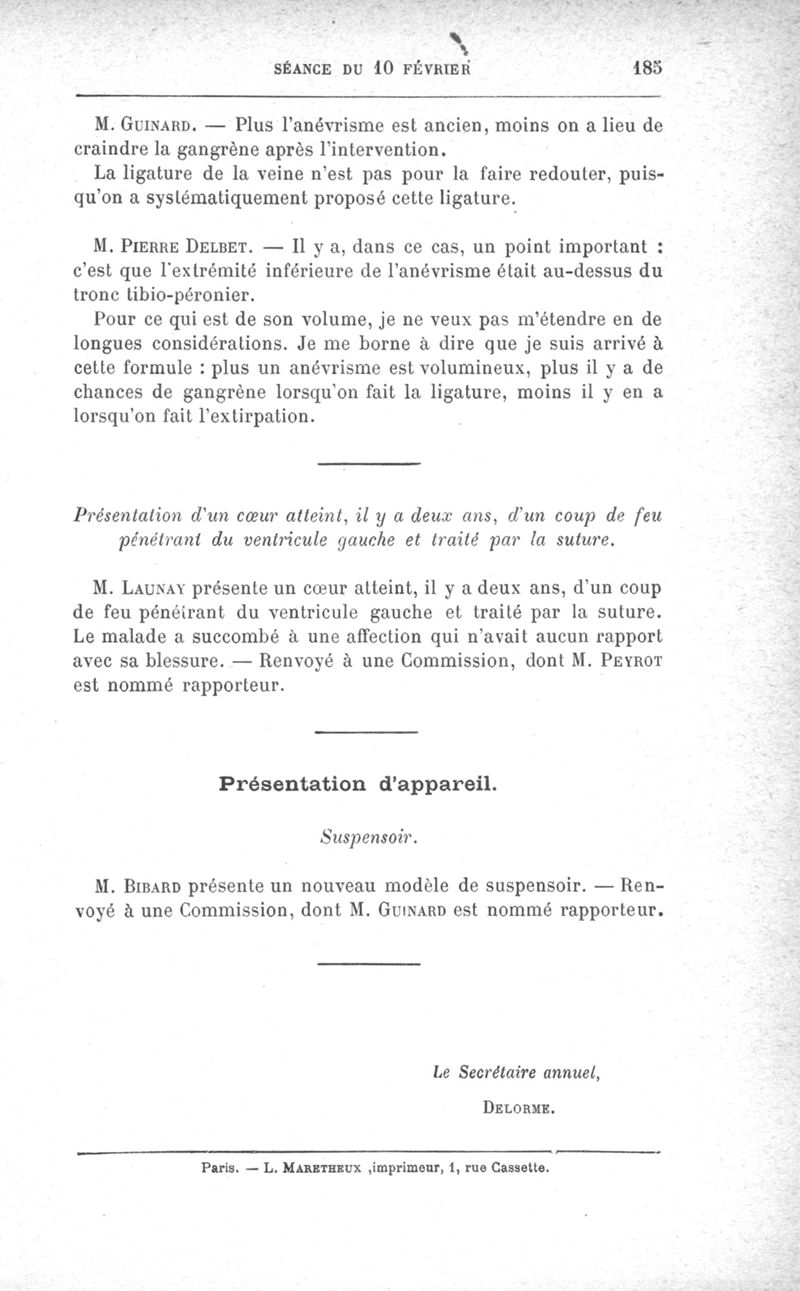 SÉANCE DU 10 FÉVRIER 185

M. Guinard. — Plus l'anévrisme est ancien, moins on a lieu de craindre la gangrène après l'intervention.

La ligature de la veine n'est pas pour la faire redouter, puisqu'on a systématiquement proposé cette ligature.

M. Pierre Delbet. — Il y a, dans ce cas, un point important : c'est que l'extrémité inférieure de l'anévrisme était au-dessus du tronc tibio-péronier.

Pour ce qui est de son volume, je ne veux pas m'étendre en de longues considérations. Je me borne à dire que je suis arrivé à cette formule : plus un anévrisme est volumineux, plus il y a de chances de gangrène lorsqu'on fait la ligature, moins il y en a lorsqu'on fait l'extirpation.

Présentation d'un cœur atteint, il y a deux ans, d'un coup de feu pénétrant du ventricule gauche et traité par la suture.

M. Launay présente un cœur atteint, il y a deux ans, d'un coup de feu pénétrant du ventricule gauche et traité par la suture. Le malade a succombé à une affection qui n'avait aucun rapport avec sa blessure. — Renvoyé à une Commission, dont M. Peyrot est nommé rapporteur.

Présentation d'appareil.

Suspensoir.

M. Bibard présente un nouveau modèle de suspensoir. — Renvoyé à une Commission, dont M. Guinard est nommé rapporteur.

Le Secrétaire annuel,

Delorme.

Paris. — L. Maretheux ,imprimeur, 1, rue Cassette.